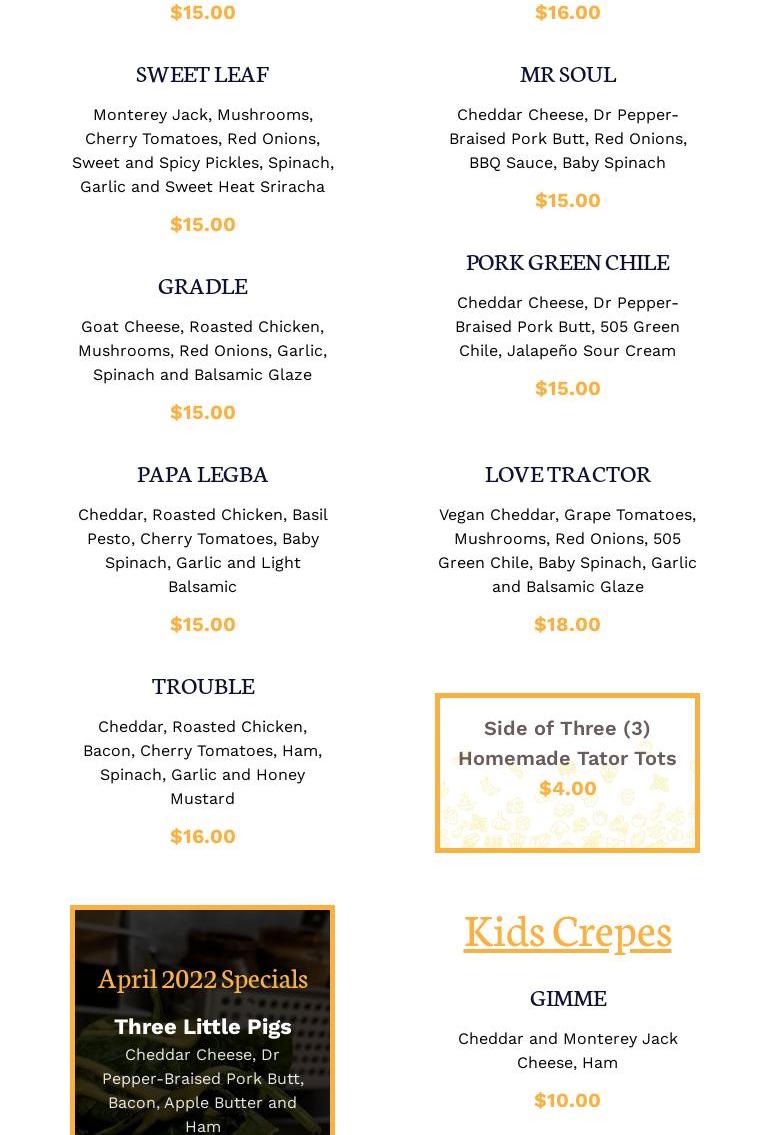 $15.00

SWEET LEAF

Monterey Jack, Mushrooms, Cherry Tomatoes, Red Onions, Sweet and Spicy Pickles, Spinach, Garlic and Sweet Heat Sriracha

$15.00

GRADLE

Goat Cheese, Roasted Chicken, Mushrooms, Red Onions, Garlic, Spinach and Balsamic Glaze

$15.00

PAPA LEGBA

Cheddar, Roasted Chicken, Basil Pesto, Cherry Tomatoes, Baby Spinach, Garlic and Light Balsamic

$15.00

TROUBLE

Cheddar, Roasted Chicken, Bacon, Cherry Tomatoes, Ham, Spinach, Garlic and Honey Mustard

$16.00

April 2022 Specials

Three Little Pigs

Cheddar Cheese, Dr Pepper-Braised Pork Butt, Bacon, Apple Butter and Ham

$16.00

MR SOUL

Cheddar Cheese, Dr Pepper-Braised Pork Butt, Red Onions, BBQ Sauce, Baby Spinach

$15.00

PORK GREEN CHILE

Cheddar Cheese, Dr Pepper-Braised Pork Butt, 505 Green Chile, Jalapeño Sour Cream

$15.00

LOVE TRACTOR

Vegan Cheddar, Grape Tomatoes, Mushrooms, Red Onions, 505 Green Chile, Baby Spinach, Garlic and Balsamic Glaze

$18.00

Side of Three (3) Homemade Tator Tots
$4.00

Kids Crepes

GIMME

Cheddar and Monterey Jack Cheese, Ham

$10.00